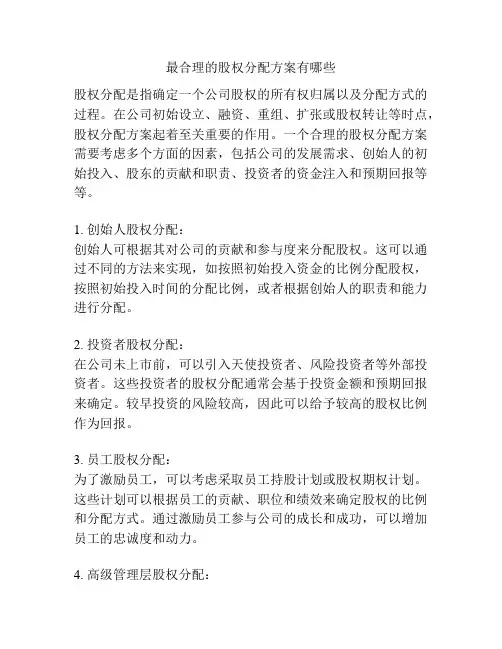 最合理的股权分配方案有哪些

股权分配是指确定一个公司股权的所有权归属以及分配方式的过程。在公司初始设立、融资、重组、扩张或股权转让等时点，股权分配方案起着至关重要的作用。一个合理的股权分配方案需要考虑多个方面的因素，包括公司的发展需求、创始人的初始投入、股东的贡献和职责、投资者的资金注入和预期回报等等。

1. 创始人股权分配：
创始人可根据其对公司的贡献和参与度来分配股权。这可以通过不同的方法来实现，如按照初始投入资金的比例分配股权，按照初始投入时间的分配比例，或者根据创始人的职责和能力进行分配。

2. 投资者股权分配：
在公司未上市前，可以引入天使投资者、风险投资者等外部投资者。这些投资者的股权分配通常会基于投资金额和预期回报来确定。较早投资的风险较高，因此可以给予较高的股权比例作为回报。

3. 员工股权分配：
为了激励员工，可以考虑采取员工持股计划或股权期权计划。这些计划可以根据员工的贡献、职位和绩效来确定股权的比例和分配方式。通过激励员工参与公司的成长和成功，可以增加员工的忠诚度和动力。

4. 高级管理层股权分配：